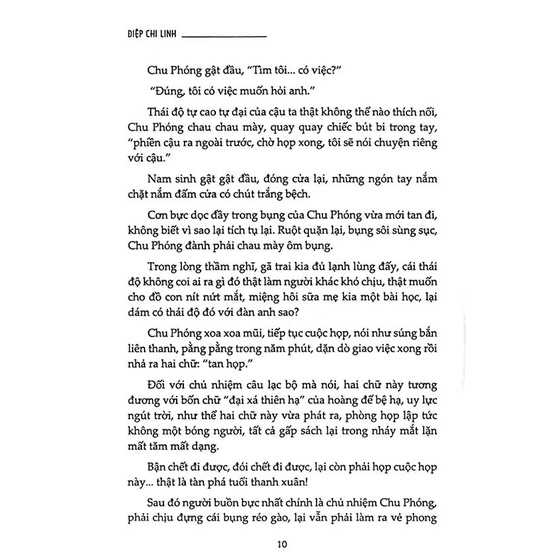 ĐIỆP CHI LINH

Chu Phóng gật đầu, "Tìm tôi... có việc?"

"Đúng, tôi có việc muốn hỏi anh."

Thái độ tự cao tự đại của cậu ta thật không thể nào thích nổi, Chu Phóng chau chau mày, quay quay chiếc bút bi trong tay, "phiền cậu ra ngoài trước, chờ họp xong, tôi sẽ nói chuyện riêng với cậu."

Nam sinh gật gật đầu, đóng cửa lại, những ngón tay nắm chặt nắm đấm cửa có chút trắng bệch.

Cơn bực dọc đầy trong bụng của Chu Phóng vừa mới tan đi, không biết vì sao lại tích tụ lại. Ruột quặn lại, bụng sôi sùng sục, Chu Phóng đành phải chau mày ôm bụng.

Trong lòng thầm nghĩ, gã trai kia đủ lạnh lùng đấy, cái thái độ không coi ai ra gì đó thật làm người khác khó chịu, thật muốn cho đồ con nít nứt mắt, miệng hôi sữa mẹ kia một bài học, lại dám có thái độ đó với đàn anh sao?

Chu Phóng xoa xoa mũi, tiếp tục cuộc họp, nói như súng bắn liên thanh, pằng pằng trong năm phút, dặn dò giao việc xong rồi nhả ra hai chữ: "tan họp."

Đối với chủ nhiệm câu lạc bộ mà nói, hai chữ này tương đương với bốn chữ "đại xá thiên hạ" của hoàng đế bệ hạ, uy lực ngút trời, như thể hai chữ này vừa phát ra, phòng họp lập tức không một bóng người, tất cả gấp sách lại trong nháy mắt lặn mất tăm mất dạng.

Bận chết đi được, đói chết đi được, lại còn phải họp cuộc họp này... thật là tàn phá tuổi thanh xuân!

Sau đó người buồn bực nhất chính là chủ nhiệm Chu Phóng, phải chịu đựng cái bụng réo gào, lại vẫn phải làm ra vẻ phong

10